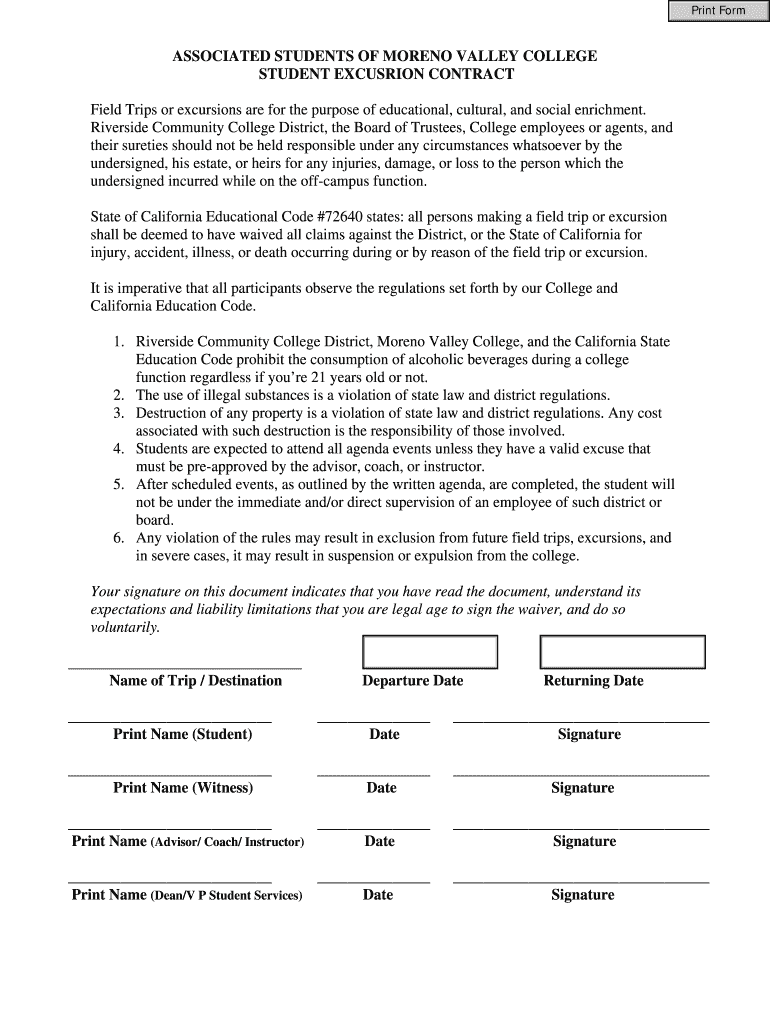 Print Form

ASSOCIATED STUDENTS OF MORENO VALLEY COLLEGE
STUDENT EXCUSRION CONTRACT

Field Trips or excursions are for the purpose of educational, cultural, and social enrichment. Riverside Community College District, the Board of Trustees, College employees or agents, and their sureties should not be held responsible under any circumstances whatsoever by the undersigned, his estate, or heirs for any injuries, damage, or loss to the person which the undersigned incurred while on the off-campus function.

State of California Educational Code #72640 states: all persons making a field trip or excursion shall be deemed to have waived all claims against the District, or the State of California for injury, accident, illness, or death occurring during or by reason of the field trip or excursion.

It is imperative that all participants observe the regulations set forth by our College and California Education Code.

1. Riverside Community College District, Moreno Valley College, and the California State Education Code prohibit the consumption of alcoholic beverages during a college function regardless if you're 21 years old or not.
2. The use of illegal substances is a violation of state law and district regulations.
3. Destruction of any property is a violation of state law and district regulations. Any cost associated with such destruction is the responsibility of those involved.
4. Students are expected to attend all agenda events unless they have a valid excuse that must be pre-approved by the advisor, coach, or instructor.
5. After scheduled events, as outlined by the written agenda, are completed, the student will not be under the immediate and/or direct supervision of an employee of such district or board.
6. Any violation of the rules may result in exclusion from future field trips, excursions, and in severe cases, it may result in suspension or expulsion from the college.

Your signature on this document indicates that you have read the document, understand its expectations and liability limitations that you are legal age to sign the waiver, and do so voluntarily.

Name of Trip / Destination Departure Date Returning Date

Print Name (Student) Date Signature

Print Name (Witness) Date Signature

Print Name (Advisor/ Coach/ Instructor) Date Signature

Print Name (Dean/V P Student Services) Date Signature